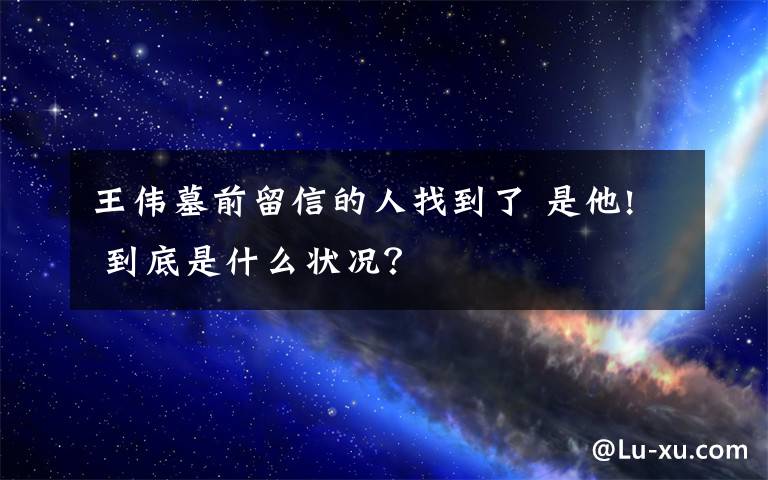 王伟墓前留信的人找到了 是他! 到底是什么状况?

@Lu-xu.com